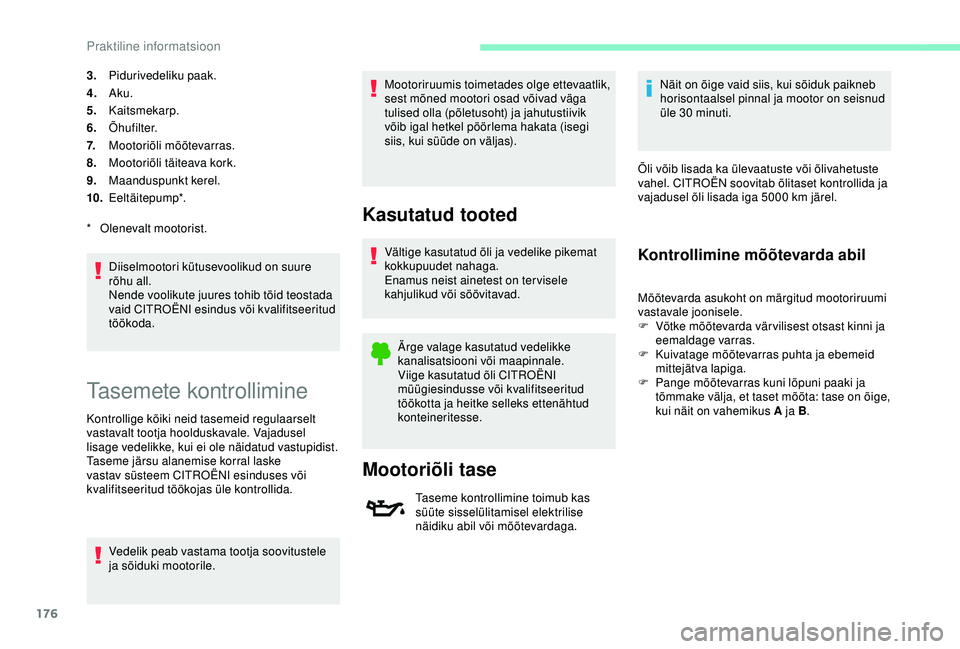 Praktiline informatsioon

3. Pidurivedeliku paak.
4. Aku.
5. Kaitsmekarp.
6. Õhufilter.
7. Mootoriõli mõõtevarras.
8. Mootoriõli täiteava kork.
9. Maanduspunkt kerel.
10. Eeltäitepump*.

* Olenevalt mootorist.

Diiselmootori kütusevoolikud on suure rõhu all.
Nende voolikute juures tohib töid teostada vaid CITROËNI esindus või kvalifitseeritud töökoda.

Tasemete kontrollimine

Kontrollige kõiki neid tasemeid regulaarselt vastavalt tootja hoolduskavale. Vajadusel lisage vedelikke, kui ei ole näidatud vastupidist.
Taseme järsu alanemise korral laske vastav süsteem CITROËNI esinduses või kvalifitseeritud töökojas üle kontrollida.

Vedelik peab vastama tootja soovitustele ja sõiduki mootorile.

Mootoriruumis toimetades olge ettevaatlik, sest mõned mootori osad võivad väga tulised olla (põletusoht) ja jahutustiivik võib igal hetkel pöörlema hakata (isegi siis, kui süüde on väljas).

Kasutatud tooted

Vältige kasutatud õli ja vedelike pikemat kokkupuudet nahaga.
Enamus neist ainetest on tervisele kahjulikud või söövitavad.

Ärge valage kasutatud vedelikke kanalisatsiooni või maapinnale.
Viige kasutatud õli CITROËNI müügiesindusse või kvalifitseeritud töökotta ja heitke selleks ettenähtud konteineritesse.

Mootoriõli tase

Taseme kontrollimine toimub kas süüte sisselülitamisel elektrilise näidiku abil või mõõtevardaga.

Näit on õige vaid siis, kui sõiduk paikneb horisontaalsel pinnal ja mootor on seisnud üle 30 minuti.

Õli võib lisada ka ülevaatuste või õlivahetuste vahel. CITROËN soovitab õlitaset kontrollida ja vajadusel õli lisada iga 5000 km järel.

Kontrollimine mõõtevarda abil

Mõõtevarda asukoht on märgitud mootoriruumi vastavale joonisele.
F Võtke mõõtevarda värvilisest otsast kinni ja eemaldage varras.
F Kuivatage mõõtevarras puhta ja ebemeid mittejätva lapiga.
F Pange mõõtevarras kuni lõpuni paaki ja tõmmake välja, et taset mõõta: tase on õige, kui näit on vahemikus A ja B.

176

carmanualsonline.info